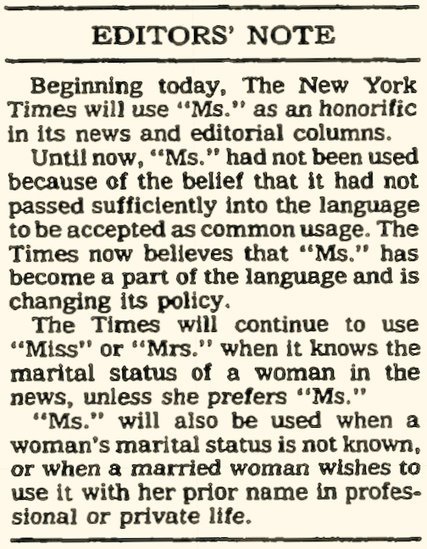 EDITORS' NOTE

Beginning today, The New York Times will use "Ms." as an honorific in its news and editorial columns.

Until now, "Ms." had not been used because of the belief that it had not passed sufficiently into the language to be accepted as common usage. The Times now believes that "Ms." has become a part of the language and is changing its policy.

The Times will continue to use "Miss" or "Mrs." when it knows the marital status of a woman in the news, unless she prefers "Ms."

"Ms." will also be used when a woman's marital status is not known, or when a married woman wishes to use it with her prior name in professional or private life.